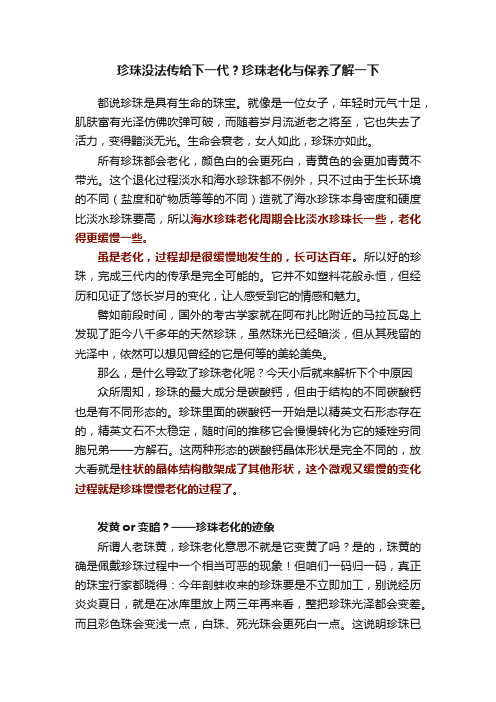 珍珠没法传给下一代？珍珠老化与保养了解一下

都说珍珠是具有生命的珠宝。就像是一位女子，年轻时元气十足，肌肤富有光泽仿佛吹弹可破，而随着岁月流逝老之将至，它也失去了活力，变得黯淡无光。生命会衰老，女人如此，珍珠亦如此。

所有珍珠都会老化，颜色白的会更死白，青黄色的会更加青黄不带光。这个退化过程淡水和海水珍珠都不例外，只不过由于生长环境的不同（盐度和矿物质等等的不同）造就了海水珍珠本身密度和硬度比淡水珍珠要高，所以海水珍珠老化周期会比淡水珍珠长一些，老化得更缓慢一些。

虽是老化，过程却是很缓慢地发生的，长可达百年。所以好的珍珠，完成三代内的传承是完全可能的。它并不如塑料花般永恒，但经历和见证了悠长岁月的变化，让人感受到它的情感和魅力。

譬如前段时间，国外的考古学家就在阿布扎比附近的马拉瓦岛上发现了距今八千多年的天然珍珠，虽然珠光已经暗淡，但从其残留的光泽中，依然可以想见曾经的它是何等的美轮美奂。

那么，是什么导致了珍珠老化呢？今天小后就来解析下个中原因

众所周知，珍珠的最大成分是碳酸钙，但由于结构的不同碳酸钙也是有不同形态的。珍珠里面的碳酸钙一开始是以精英文石形态存在的，精英文石不太稳定，随时间的推移它会慢慢转化为它的矮矬穷同胞兄弟——方解石。这两种形态的碳酸钙晶体形状是完全不同的，放大看就是柱状的晶体结构散架成了其他形状，这个微观又缓慢的变化过程就是珍珠慢慢老化的过程了。

发黄 or 变暗？——珍珠老化的迹象

所谓人老珠黄，珍珠老化意思不就是它变黄了吗？是的，珠黄的确是佩戴珍珠过程中一个相当可恶的现象！但咱们一码归一码，真正的珠宝行家都晓得：今年剖蚌收来的珍珠要是不立即加工，别说经历炎炎夏日，就是在冰库里放上两三年再来看，整把珍珠光泽都会变差。而且彩色珠会变浅一点，白珠、死光珠会更死白一点。这说明珍珠已